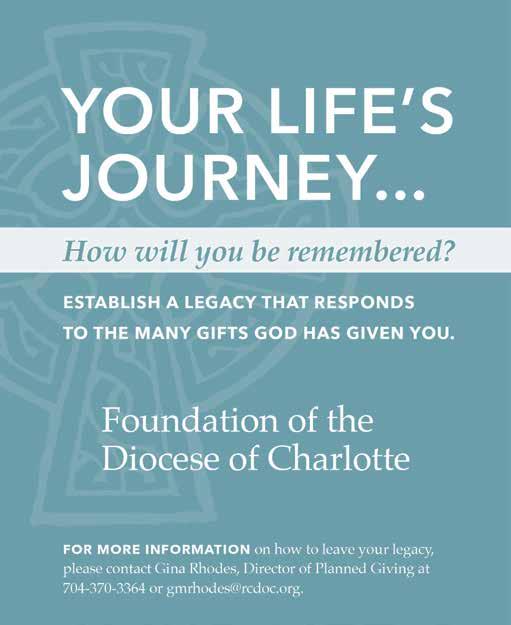 YOUR LIFE'S JOURNEY...

How will you be remembered?

ESTABLISH A LEGACY THAT RESPONDS TO THE MANY GIFTS GOD HAS GIVEN YOU.

Foundation of the
Diocese of Charlotte

FOR MORE INFORMATION on how to leave your legacy, please contact Gina Rhodes, Director of Planned Giving at 704-370-3364 or gmrhodes@rcdoc.org.